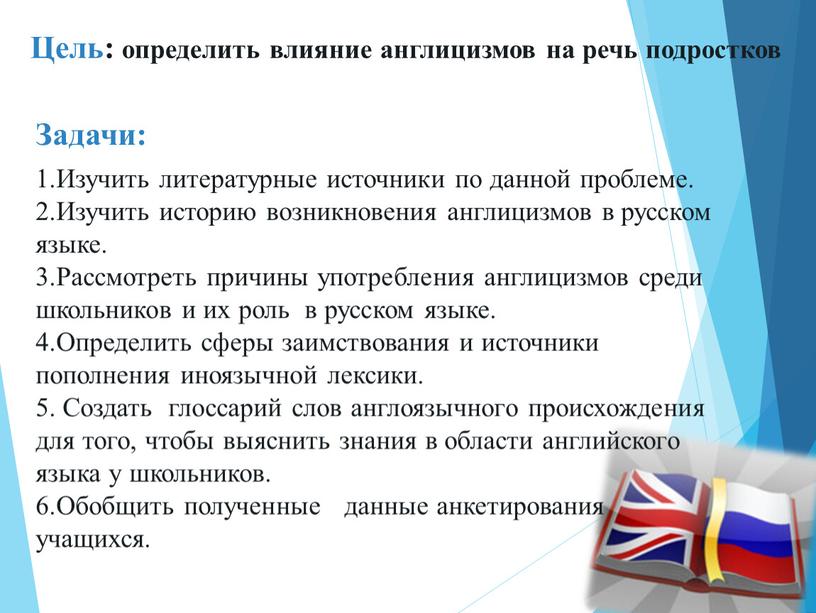 Цель: определить влияние англицизмов на речь подростков

Задачи:

1.Изучить литературные источники по данной проблеме.
2.Изучить историю возникновения англицизмов в русском языке.
3.Рассмотреть причины употребления англицизмов среди школьников и их роль в русском языке.
4.Определить сферы заимствования и источники пополнения иноязычной лексики.
5. Создать глоссарий слов англоязычного происхождения для того, чтобы выяснить знания в области английского языка у школьников.
6.Обобщить полученные данные анкетирования учащихся.